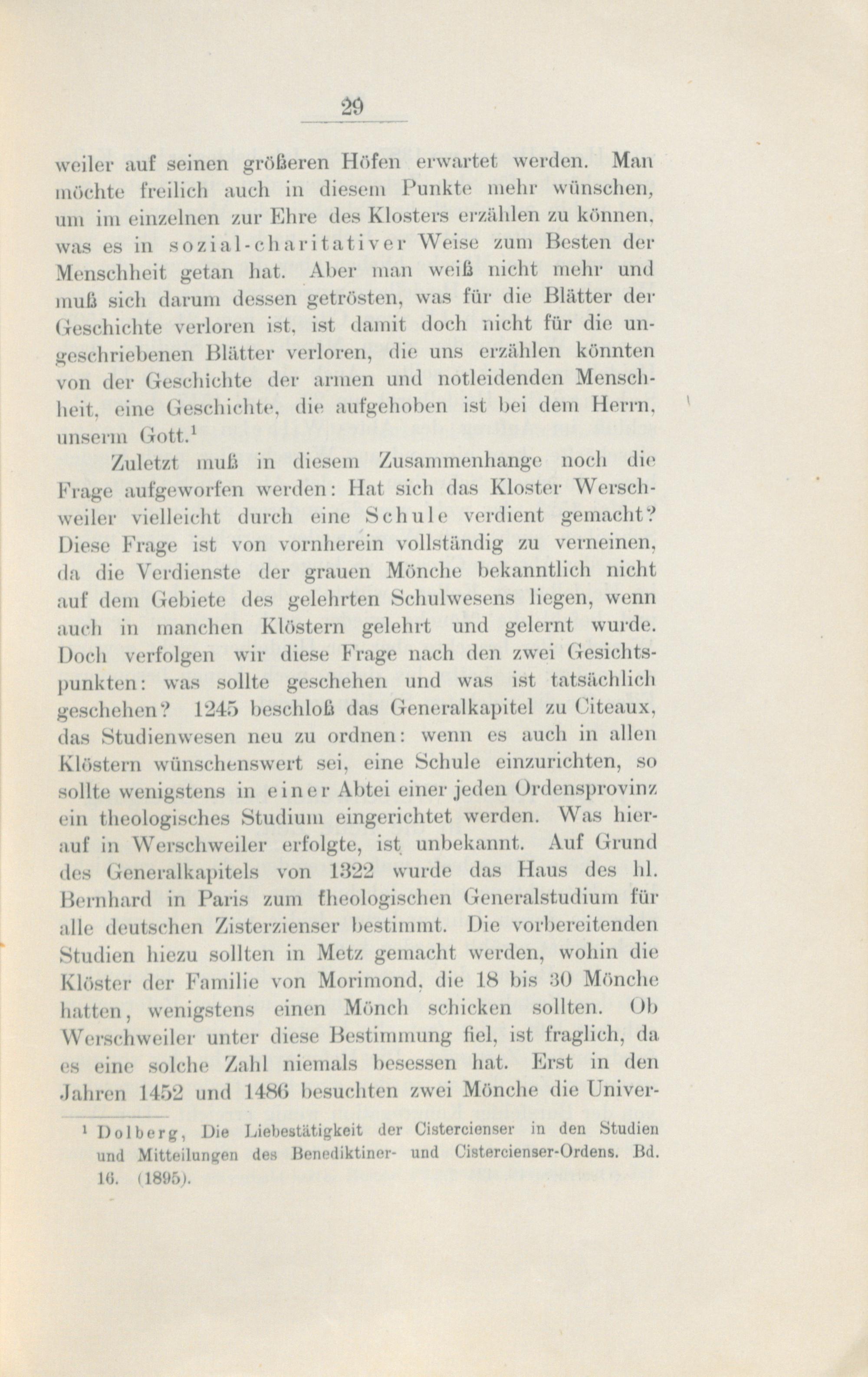 29

weiler auf seinen größeren Höfen erwartet werden. Man möchte freilich auch in diesem Punkte mehr wünschen, um im einzelnen zur Ehre des Klosters erzählen zu können, was es in sozial-charitativer Weise zum Besten der Menschheit getan hat. Aber man weiß nicht mehr und muß sich darum dessen getrösten, was für die Blätter der Geschichte verloren ist, ist damit doch nicht für die ungeschriebenen Blätter verloren, die uns erzählen könnten von der Geschichte der armen und notleidenden Menschheit, eine Geschichte, die aufgehoben ist bei dem Herrn, unserm Gott.$^1$

Zuletzt muß in diesem Zusammenhange noch die Frage aufgeworfen werden: Hat sich das Kloster Werschweiler vielleicht durch eine Schule verdient gemacht? Diese Frage ist von vornherein vollständig zu verneinen, da die Verdienste der grauen Mönche bekanntlich nicht auf dem Gebiete des gelehrten Schulwesens liegen, wenn auch in manchen Klöstern gelehrt und gelernt wurde. Doch verfolgen wir diese Frage nach den zwei Gesichtspunkten: was sollte geschehen und was ist tatsächlich geschehen? 1245 beschloß das Generalkapitel zu Citeaux, das Studienwesen neu zu ordnen: wenn es auch in allen Klöstern wünschenswert sei, eine Schule einzurichten, so sollte wenigstens in einer Abtei einer jeden Ordensprovinz ein theologisches Studium eingerichtet werden. Was hierauf in Werschweiler erfolgte, ist unbekannt. Auf Grund des Generalkapitels von 1322 wurde das Haus des hl. Bernhard in Paris zum theologischen Generalstudium für alle deutschen Zisterzienser bestimmt. Die vorbereitenden Studien hiezu sollten in Metz gemacht werden, wohin die Klöster der Familie von Morimond, die 18 bis 30 Mönche hatten, wenigstens einen Mönch schicken sollten. Ob Werschweiler unter diese Bestimmung fiel, ist fraglich, da es eine solche Zahl niemals besessen hat. Erst in den Jahren 1452 und 1486 besuchten zwei Mönche die Univer-

$^1$ Dolberg, Die Liebestätigkeit der Cistercienser in den Studien und Mitteilungen des Benediktiner- und Cistercienser-Ordens. Bd. 16. (1895).